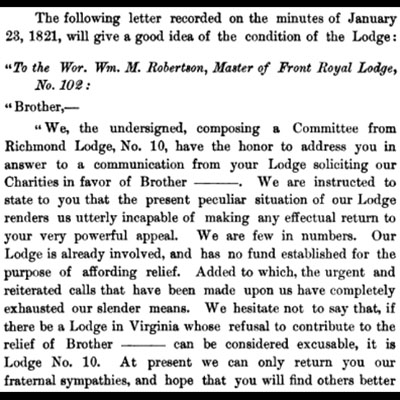 The following letter recorded on the minutes of January 23, 1821, will give a good idea of the condition of the Lodge:

"To the Wor. Wm. M. Robertson, Master of Front Royal Lodge, No. 102:

"Brother,—

"We, the undersigned, composing a Committee from Richmond Lodge, No. 10, have the honor to address you in answer to a communication from your Lodge soliciting our Charities in favor of Brother ———. We are instructed to state to you that the present peculiar situation of our Lodge renders us utterly incapable of making any effectual return to your very powerful appeal. We are few in numbers. Our Lodge is already involved, and has no fund established for the purpose of affording relief. Added to which, the urgent and reiterated calls that have been made upon us have completely exhausted our slender means. We hesitate not to say that, if there be a Lodge in Virginia whose refusal to contribute to the relief of Brother ——— can be considered excusable, it is Lodge No. 10. At present we can only return you our fraternal sympathies, and hope that you will find others better